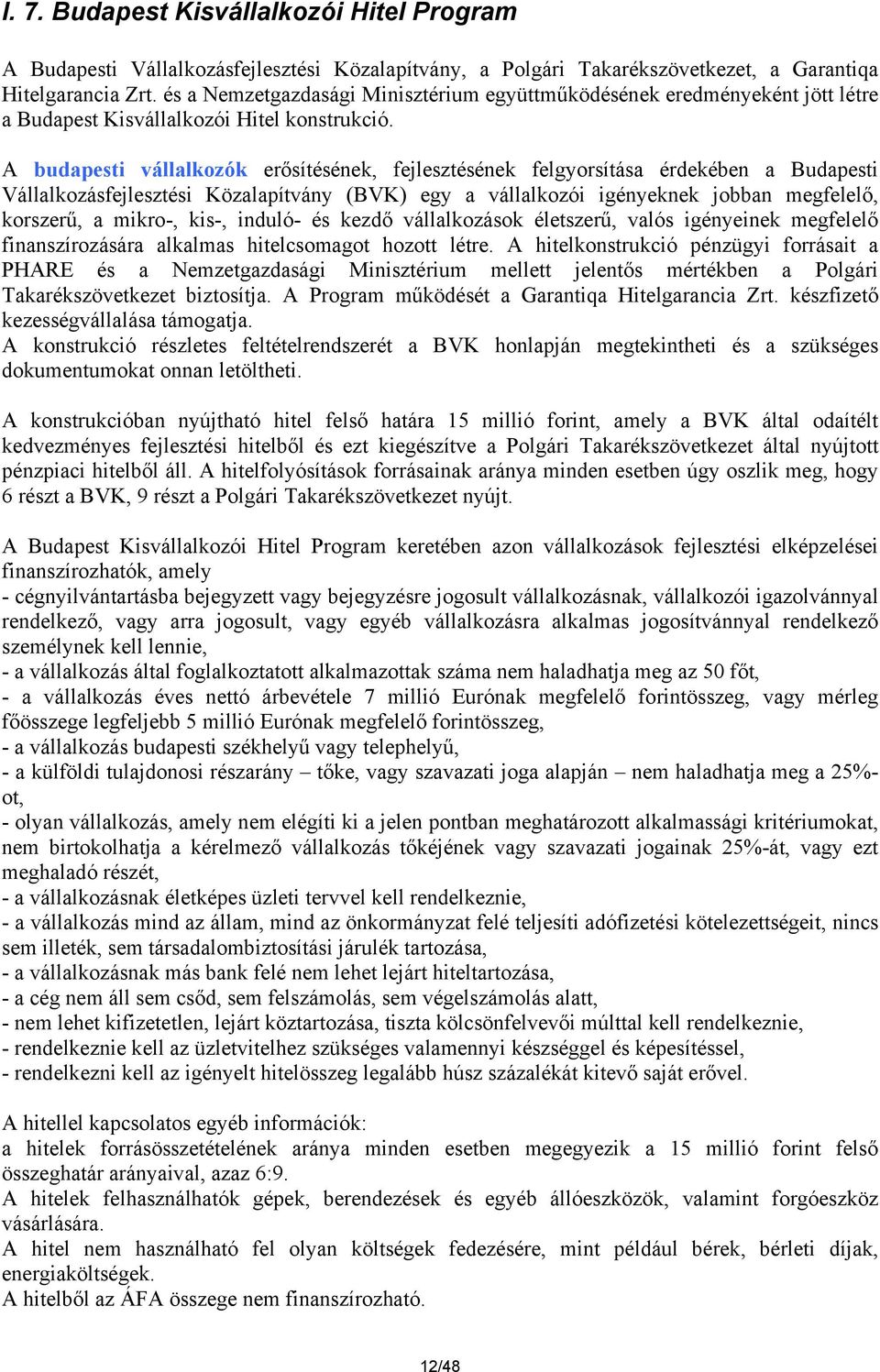 I. 7. Budapest Kisvállalkozói Hitel Program

A Budapesti Vállalkozásfejlesztési Közalapítvány, a Polgári Takarékszövetkezet, a Garantiqa Hitelgarancia Zrt. és a Nemzetgazdasági Minisztérium együttműködésének eredményeként jött létre a Budapest Kisvállalkozói Hitel konstrukció.

A budapesti vállalkozók erősítésének, fejlesztésének felgyorsítása érdekében a Budapesti Vállalkozásfejlesztési Közalapítvány (BVK) egy a vállalkozói igényeknek jobban megfelelő, korszerű, a mikro-, kis-, induló- és kezdő vállalkozások életszerű, valós igényeinek megfelelő finanszírozására alkalmas hitelcsomagot hozott létre. A hitelkonstrukció pénzügyi forrásait a PHARE és a Nemzetgazdasági Minisztérium mellett jelentős mértékben a Polgári Takarékszövetkezet biztosítja. A Program működését a Garantiqa Hitelgarancia Zrt. készfizető kezességvállalása támogatja.
A konstrukció részletes feltételrendszerét a BVK honlapján megtekintheti és a szükséges dokumentumokat onnan letöltheti.

A konstrukcióban nyújtható hitel felső határa 15 millió forint, amely a BVK által odaítélt kedvezményes fejlesztési hitelből és ezt kiegészítve a Polgári Takarékszövetkezet által nyújtott pénzpiaci hitelből áll. A hitelfolyósítások forrásainak aránya minden esetben úgy oszlik meg, hogy 6 részt a BVK, 9 részt a Polgári Takarékszövetkezet nyújt.

A Budapest Kisvállalkozói Hitel Program keretében azon vállalkozások fejlesztési elképzelései finanszírozhatók, amely
- cégnyilvántartásba bejegyzett vagy bejegyzésre jogosult vállalkozásnak, vállalkozói igazolvánnyal rendelkező, vagy arra jogosult, vagy egyéb vállalkozásra alkalmas jogosítvánnyal rendelkező személynek kell lennie,
- a vállalkozás által foglalkoztatott alkalmazottak száma nem haladhatja meg az 50 főt,
- a vállalkozás éves nettó árbevétele 7 millió Eurónak megfelelő forintösszeg, vagy mérleg főösszege legfeljebb 5 millió Eurónak megfelelő forintösszeg,
- a vállalkozás budapesti székhelyű vagy telephelyű,
- a külföldi tulajdonosi részarány – tőke, vagy szavazati joga alapján – nem haladhatja meg a 25%-ot,
- olyan vállalkozás, amely nem elégíti ki a jelen pontban meghatározott alkalmassági kritériumokat, nem birtokolhatja a kérelmező vállalkozás tőkéjének vagy szavazati jogainak 25%-át, vagy ezt meghaladó részét,
- a vállalkozásnak életképes üzleti tervvel kell rendelkeznie,
- a vállalkozás mind az állam, mind az önkormányzat felé teljesíti adófizetési kötelezettségeit, nincs sem illeték, sem társadalombiztosítási járulék tartozása,
- a vállalkozásnak más bank felé nem lehet lejárt hiteltartozása,
- a cég nem áll sem csőd, sem felszámolás, sem végelszámolás alatt,
- nem lehet kifizetetlen, lejárt köztartozása, tiszta kölcsönfelvevői múlttal kell rendelkeznie,
- rendelkeznie kell az üzletvitelhez szükséges valamennyi készséggel és képesítéssel,
- rendelkezni kell az igényelt hitelösszeg legalább húsz százalékát kitevő saját erővel.

A hitellel kapcsolatos egyéb információk:
a hitelek forrásösszetételének aránya minden esetben megegyezik a 15 millió forint felső összeghatár arányaival, azaz 6:9.
A hitelek felhasználhatók gépek, berendezések és egyéb állóeszközök, valamint forgóeszköz vásárlására.
A hitel nem használható fel olyan költségek fedezésére, mint például bérek, bérleti díjak, energiaköltségek.
A hitelből az ÁFA összege nem finanszírozható.

12/48